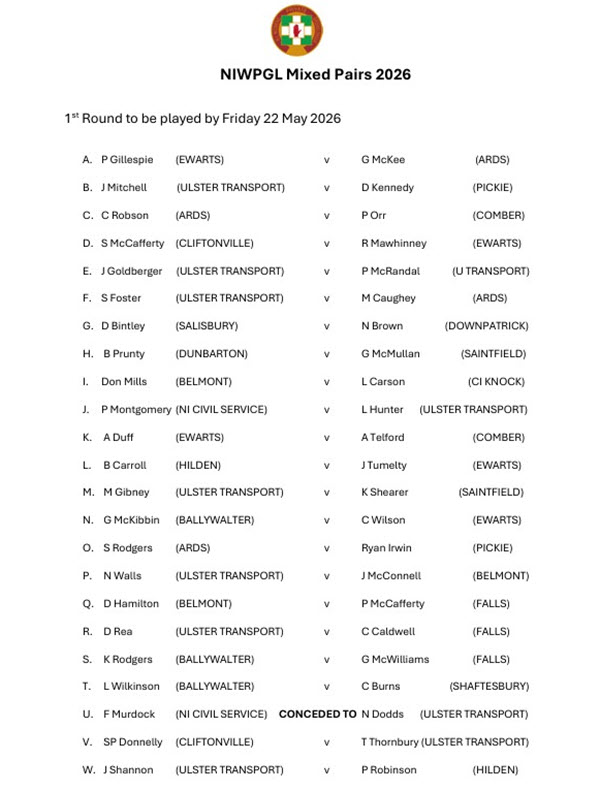 NIWPGL Mixed Pairs 2026

1$^{st}$ Round to be played by Friday 22 May 2026

A. P Gillespie (EWARTS) v G McKee (ARDS)
B. J Mitchell (ULSTER TRANSPORT) v D Kennedy (PICKIE)
C. C Robson (ARDS) v P Orr (COMBER)
D. S McCafferty (CLIFTONVILLE) v R Mawhinney (EWARTS)
E. J Goldberger (ULSTER TRANSPORT) v P McRandal (U TRANSPORT)
F. S Foster (ULSTER TRANSPORT) v M Caughey (ARDS)
G. D Bintley (SALISBURY) v N Brown (DOWNPATRICK)
H. B Prunty (DUNBARTON) v G McMullan (SAINTFIELD)
I. Don Mills (BELMONT) v L Carson (CI KNOCK)
J. P Montgomery (NI CIVIL SERVICE) v L Hunter (ULSTER TRANSPORT)
K. A Duff (EWARTS) v A Telford (COMBER)
L. B Carroll (HILDEN) v J Tumelty (EWARTS)
M. M Gibney (ULSTER TRANSPORT) v K Shearer (SAINTFIELD)
N. G McKibbin (BALLYWALTER) v C Wilson (EWARTS)
O. S Rodgers (ARDS) v Ryan Irwin (PICKIE)
P. N Walls (ULSTER TRANSPORT) v J McConnell (BELMONT)
Q. D Hamilton (BELMONT) v P McCafferty (FALLS)
R. D Rea (ULSTER TRANSPORT) v C Caldwell (FALLS)
S. K Rodgers (BALLYWALTER) v G McWilliams (FALLS)
T. L Wilkinson (BALLYWALTER) v C Burns (SHAFTESBURY)
U. F Murdock (NI CIVIL SERVICE) CONCEDED TO N Dodds (ULSTER TRANSPORT)
V. SP Donnelly (CLIFTONVILLE) v T Thornbury (ULSTER TRANSPORT)
W. J Shannon (ULSTER TRANSPORT) v P Robinson (HILDEN)